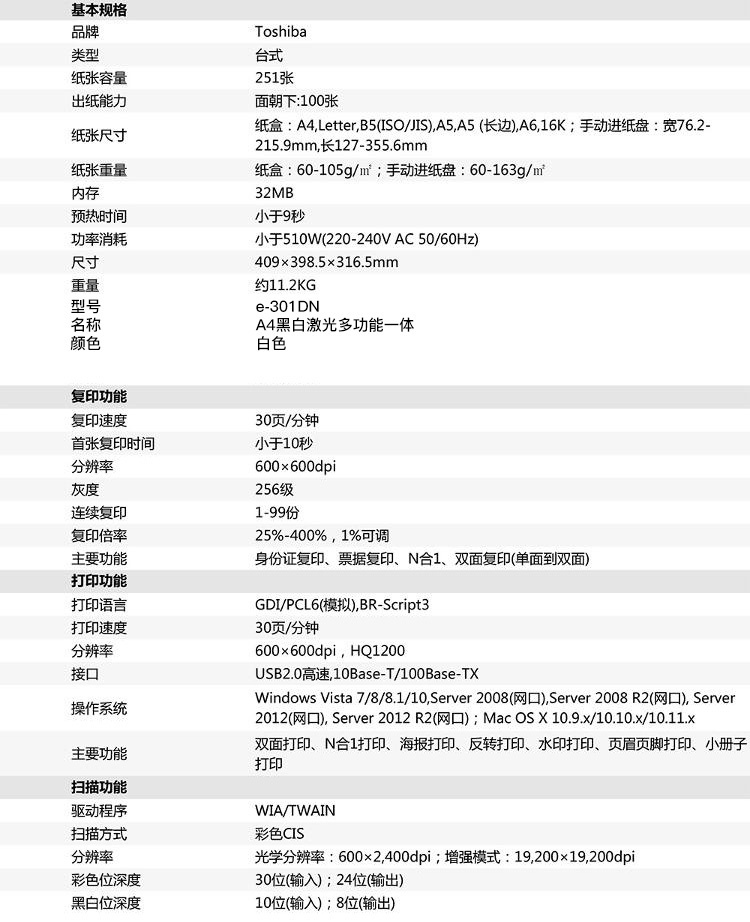 | 基本规格 | |
|---|---|
| 品牌 | Toshiba |
| 类型 | 台式 |
| 纸张容量 | 251张 |
| 出纸能力 | 面朝下:100张 |
| 纸张尺寸 | 纸盒：A4,Letter,B5(ISO/JIS),A5,A5 (长边),A6,16K；手动进纸盘：宽76.2-215.9mm,长127-355.6mm |
| 纸张重量 | 纸盒：60-105g/㎡；手动进纸盘：60-163g/㎡ |
| 内存 | 32MB |
| 预热时间 | 小于9秒 |
| 功率消耗 | 小于510W(220-240V AC 50/60Hz) |
| 尺寸 | 409×398.5×316.5mm |
| 重量 | 约11.2KG |
| 型号 | e-301DN |
| 名称 | A4黑白激光多功能一体 |
| 颜色 | 白色 |
| 复印功能 | |
| 复印速度 | 30页/分钟 |
| 首张复印时间 | 小于10秒 |
| 分辨率 | 600×600dpi |
| 灰度 | 256级 |
| 连续复印 | 1-99份 |
| 复印倍率 | 25%-400%，1%可调 |
| 主要功能 | 身份证复印、票据复印、N合1、双面复印(单面到双面) |
| 打印功能 | |
| 打印语言 | GDI/PCL6(模拟),BR-Script3 |
| 打印速度 | 30页/分钟 |
| 分辨率 | 600×600dpi，HQ1200 |
| 接口 | USB2.0高速,10Base-T/100Base-TX |
| 操作系统 | Windows Vista 7/8/8.1/10,Server 2008(网口),Server 2008 R2(网口), Server 2012(网口), Server 2012 R2(网口)；Mac OS X 10.9.x/10.10.x/10.11.x |
| 主要功能 | 双面打印、N合1打印、海报打印、反转打印、水印打印、页眉页脚打印、小册子打印 |
| 扫描功能 | |
| 驱动程序 | WIA/TWAIN |
| 扫描方式 | 彩色CIS |
| 分辨率 | 光学分辨率：600×2,400dpi；增强模式：19,200×19,200dpi |
| 彩色位深度 | 30位(输入)；24位(输出) |
| 黑白位深度 | 10位(输入)；8位(输出) |